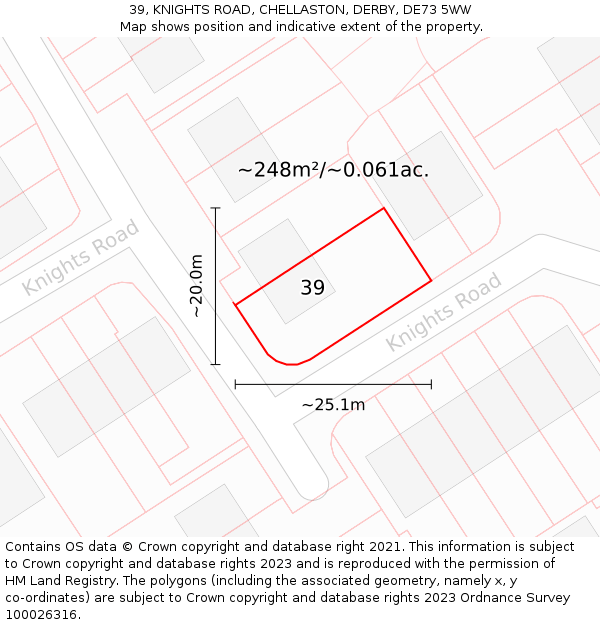 39, KNIGHTS ROAD, CHELLASTON, DERBY, DE73 5WW
Map shows position and indicative extent of the property.

~248m²/~0.061ac.

Knights Road

~20.0m

39

Knights Road

~25.1m

Contains OS data © Crown copyright and database right 2021. This information is subject to Crown copyright and database rights 2023 and is reproduced with the permission of HM Land Registry. The polygons (including the associated geometry, namely x, y co-ordinates) are subject to Crown copyright and database rights 2023 Ordnance Survey 100026316.